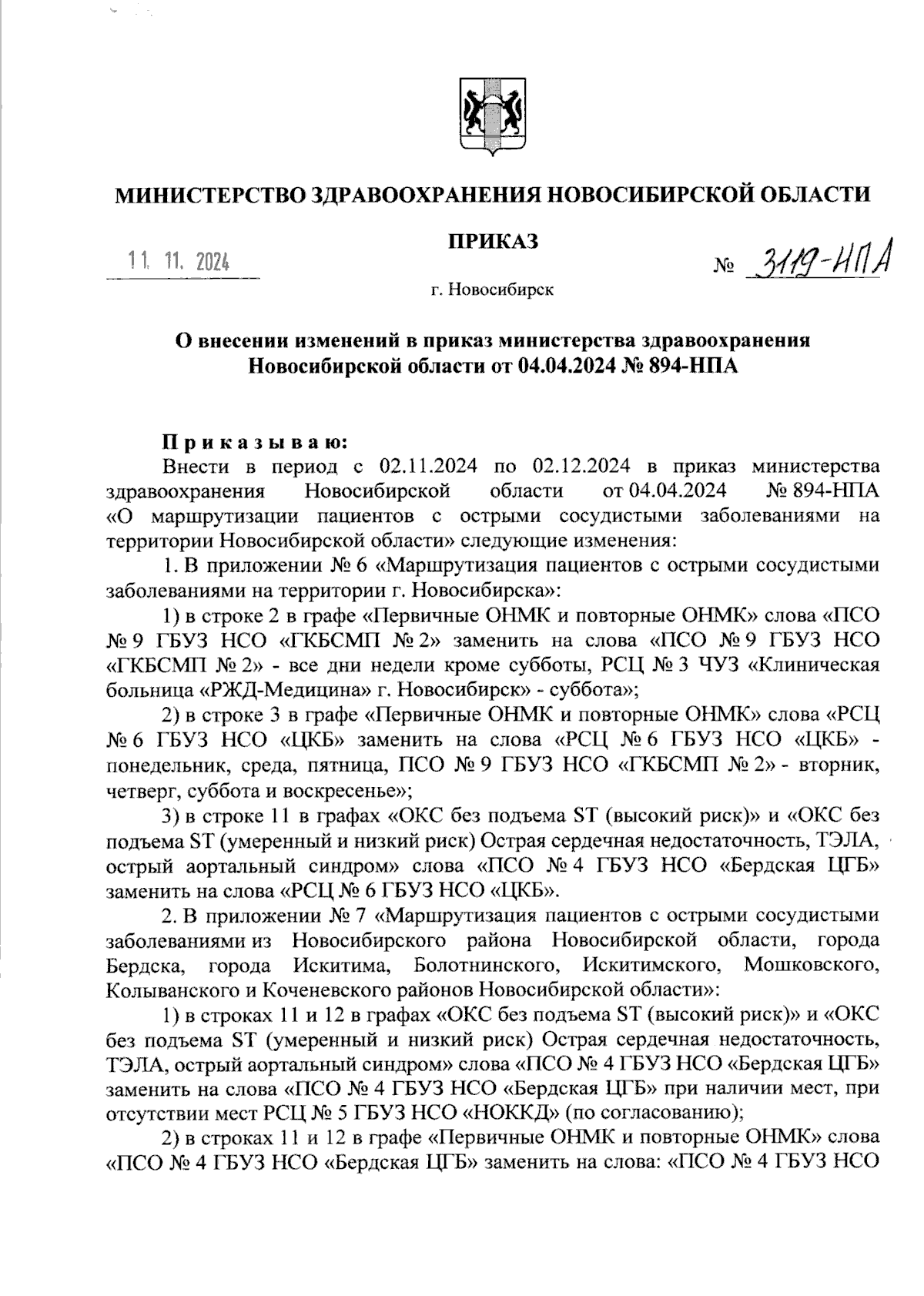 МИНИСТЕРСТВО ЗДРАВООХРАНЕНИЯ НОВОСИБИРСКОЙ ОБЛАСТИ

ПРИКАЗ

11. 11. 2024

№ 3119-НПА

г. Новосибирск

О внесении изменений в приказ министерства здравоохранения Новосибирской области от 04.04.2024 № 894-НПА

Приказываю:

Внести в период с 02.11.2024 по 02.12.2024 в приказ министерства здравоохранения Новосибирской области от 04.04.2024 № 894-НПА «О маршрутизации пациентов с острыми сосудистыми заболеваниями на территории Новосибирской области» следующие изменения:

1. В приложении № 6 «Маршрутизация пациентов с острыми сосудистыми заболеваниями на территории г. Новосибирска»:

1) в строке 2 в графе «Первичные ОНМК и повторные ОНМК» слова «ПСО № 9 ГБУЗ НСО «ГКБСМП № 2» заменить на слова «ПСО № 9 ГБУЗ НСО «ГКБСМП № 2» - все дни недели кроме субботы, РСЦ № 3 ЧУЗ «Клиническая больница «РЖД-Медицина» г. Новосибирск» - суббота»;

2) в строке 3 в графе «Первичные ОНМК и повторные ОНМК» слова «РСЦ № 6 ГБУЗ НСО «ЦКБ» заменить на слова «РСЦ № 6 ГБУЗ НСО «ЦКБ» - понедельник, среда, пятница, ПСО № 9 ГБУЗ НСО «ГКБСМП № 2» - вторник, четверг, суббота и воскресенье»;

3) в строке 11 в графах «ОКС без подъема ST (высокий риск)» и «ОКС без подъема ST (умеренный и низкий риск) Острая сердечная недостаточность, ТЭЛА, острый аортальный синдром» слова «ПСО № 4 ГБУЗ НСО «Бердская ЦГБ» заменить на слова «РСЦ № 6 ГБУЗ НСО «ЦКБ».

2. В приложении № 7 «Маршрутизация пациентов с острыми сосудистыми заболеваниями из Новосибирского района Новосибирской области, города Бердска, города Искитима, Болотнинского, Искитимского, Мошковского, Колыванского и Коченевского районов Новосибирской области»:

1) в строках 11 и 12 в графах «ОКС без подъема ST (высокий риск)» и «ОКС без подъема ST (умеренный и низкий риск) Острая сердечная недостаточность, ТЭЛА, острый аортальный синдром» слова «ПСО № 4 ГБУЗ НСО «Бердская ЦГБ» заменить на слова «ПСО № 4 ГБУЗ НСО «Бердская ЦГБ» при наличии мест, при отсутствии мест РСЦ № 5 ГБУЗ НСО «НОККД» (по согласованию);

2) в строках 11 и 12 в графе «Первичные ОНМК и повторные ОНМК» слова «ПСО № 4 ГБУЗ НСО «Бердская ЦГБ» заменить на слова: «ПСО № 4 ГБУЗ НСО